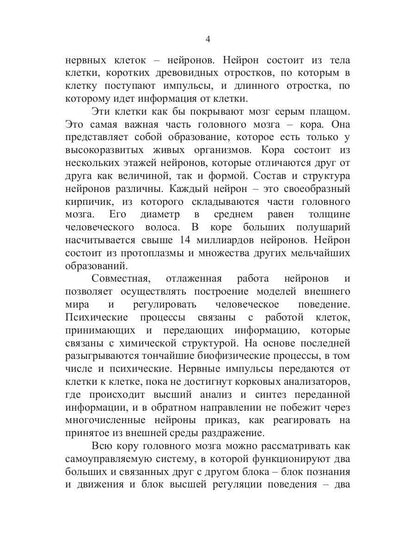 4

нервных клеток – нейронов. Нейрон состоит из тела клетки, коротких древовидных отростков, по которым в клетку поступают импульсы, и длинного отростка, по которому идет информация от клетки.

Эти клетки как бы покрывают мозг серым плащом. Это самая важная часть головного мозга – кора. Она представляет собой образование, которое есть только у высокоразвитых живых организмов. Кора состоит из нескольких этажей нейронов, которые отличаются друг от друга как величиной, так и формой. Состав и структура нейронов различны. Каждый нейрон – это своеобразный кирпичик, из которого складываются части головного мозга. Его диаметр в среднем равен толщине человеческого волоса. В коре больших полушарий насчитывается свыше 14 миллиардов нейронов. Нейрон состоит из протоплазмы и множества других мельчайших образований.

Совместная, отлаженная работа нейронов и позволяет осуществлять построение моделей внешнего мира и регулировать человеческое поведение. Психические процессы связаны с работой клеток, принимающих и передающих информацию, которые связаны с химической структурой. На основе последней разыгрываются тончайшие биофизические процессы, в том числе и психические. Нервные импульсы передаются от клетки к клетке, пока не достигнут корковых анализаторов, где происходит высший анализ и синтез переданной информации, и в обратном направлении не побежит через многочисленные нейроны приказ, как реагировать на принятое из внешней среды раздражение.

Всю кору головного мозга можно рассматривать как самоуправляемую систему, в которой функционируют два больших и связанных друг с другом блока – блок познания и движения и блок высшей регуляции поведения – два